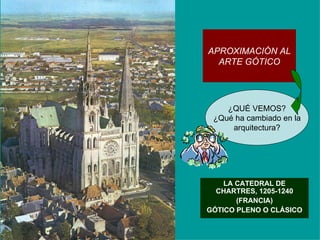 APROXIMACIÓN AL ARTE GÓTICO

¿QUÉ VEMOS? ¿Qué ha cambiado en la arquitectura?

LA CATEDRAL DE CHARTRES, 1205-1240 (FRANCIA)
GÓTICO PLENO O CLÁSICO